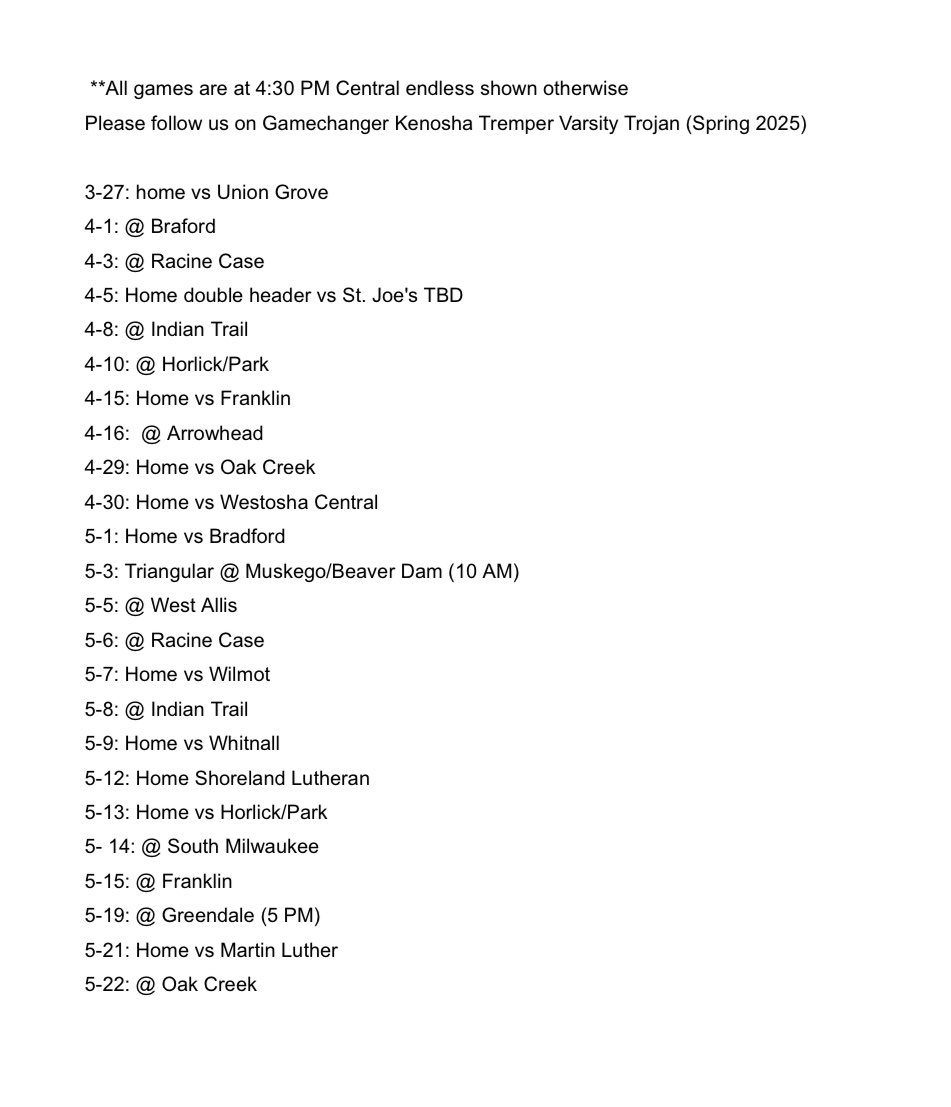 **All games are at 4:30 PM Central endless shown otherwise
Please follow us on Gamechanger Kenosha Tremper Varsity Trojan (Spring 2025)

3-27: home vs Union Grove
4-1: @ Braford
4-3: @ Racine Case
4-5: Home double header vs St. Joe's TBD
4-8: @ Indian Trail
4-10: @ Horlick/Park
4-15: Home vs Franklin
4-16: @ Arrowhead
4-29: Home vs Oak Creek
4-30: Home vs Westosha Central
5-1: Home vs Bradford
5-3: Triangular @ Muskego/Beaver Dam (10 AM)
5-5: @ West Allis
5-6: @ Racine Case
5-7: Home vs Wilmot
5-8: @ Indian Trail
5-9: Home vs Whitnall
5-12: Home Shoreland Lutheran
5-13: Home vs Horlick/Park
5- 14: @ South Milwaukee
5-15: @ Franklin
5-19: @ Greendale (5 PM)
5-21: Home vs Martin Luther
5-22: @ Oak Creek